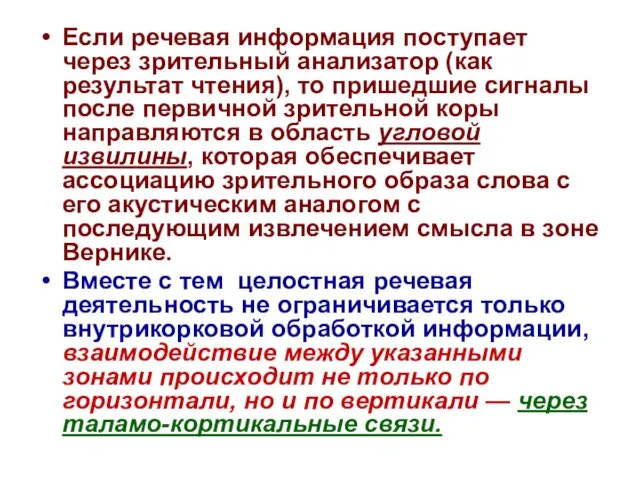 • Если речевая информация поступает через зрительный анализатор (как результат чтения), то пришедшие сигналы после первичной зрительной коры направляются в область угловой извилины, которая обеспечивает ассоциацию зрительного образа слова с его акустическим аналогом с последующим извлечением смысла в зоне Вернике.

• Вместе с тем целостная речевая деятельность не ограничивается только внутрикорковой обработкой информации, взаимодействие между указанными зонами происходит не только по горизонтали, но и по вертикали — через таламо-кортикальные связи.